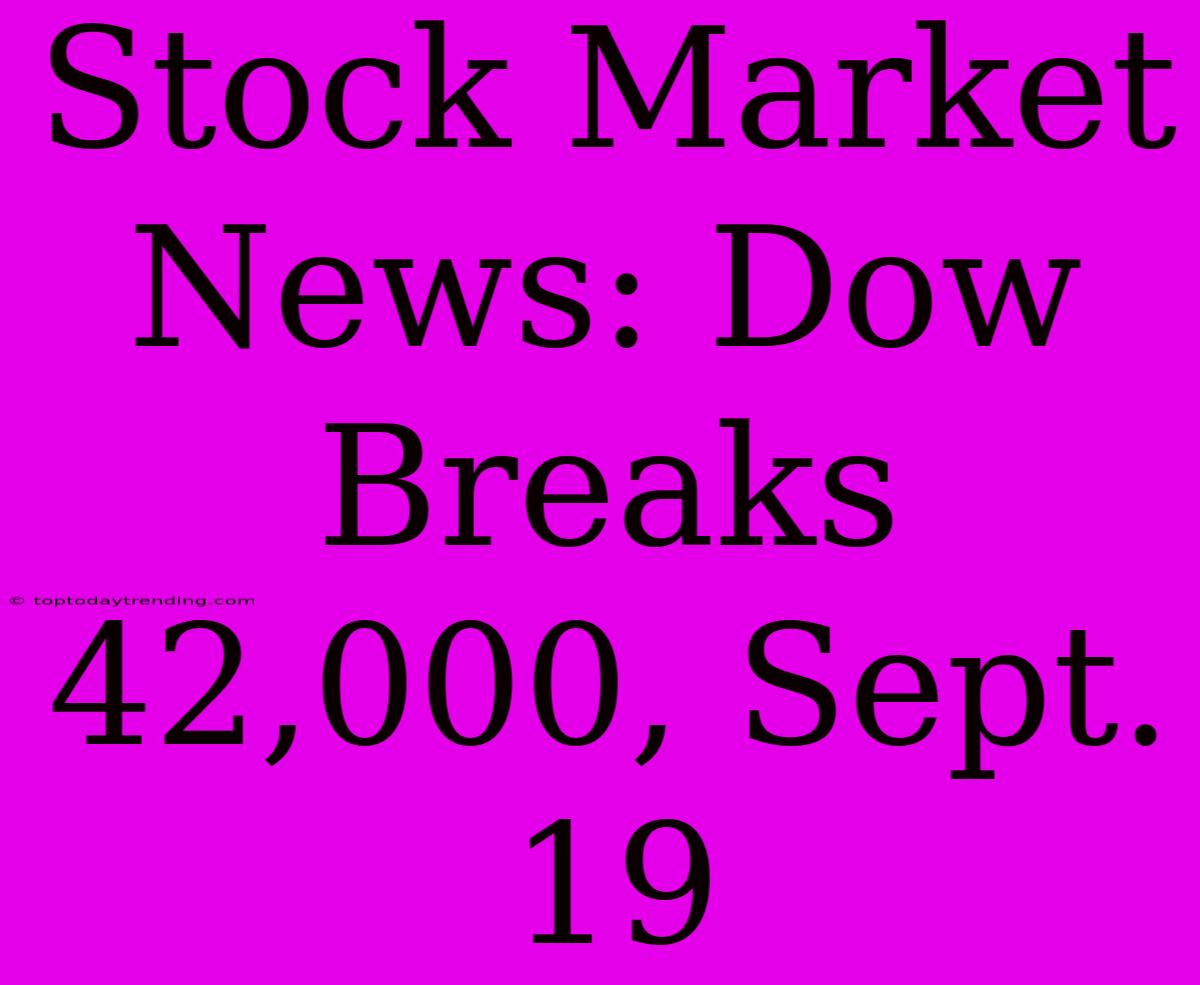 Stock Market News: Dow Breaks 42,000, Sept. 19

© toptodaytrending.com